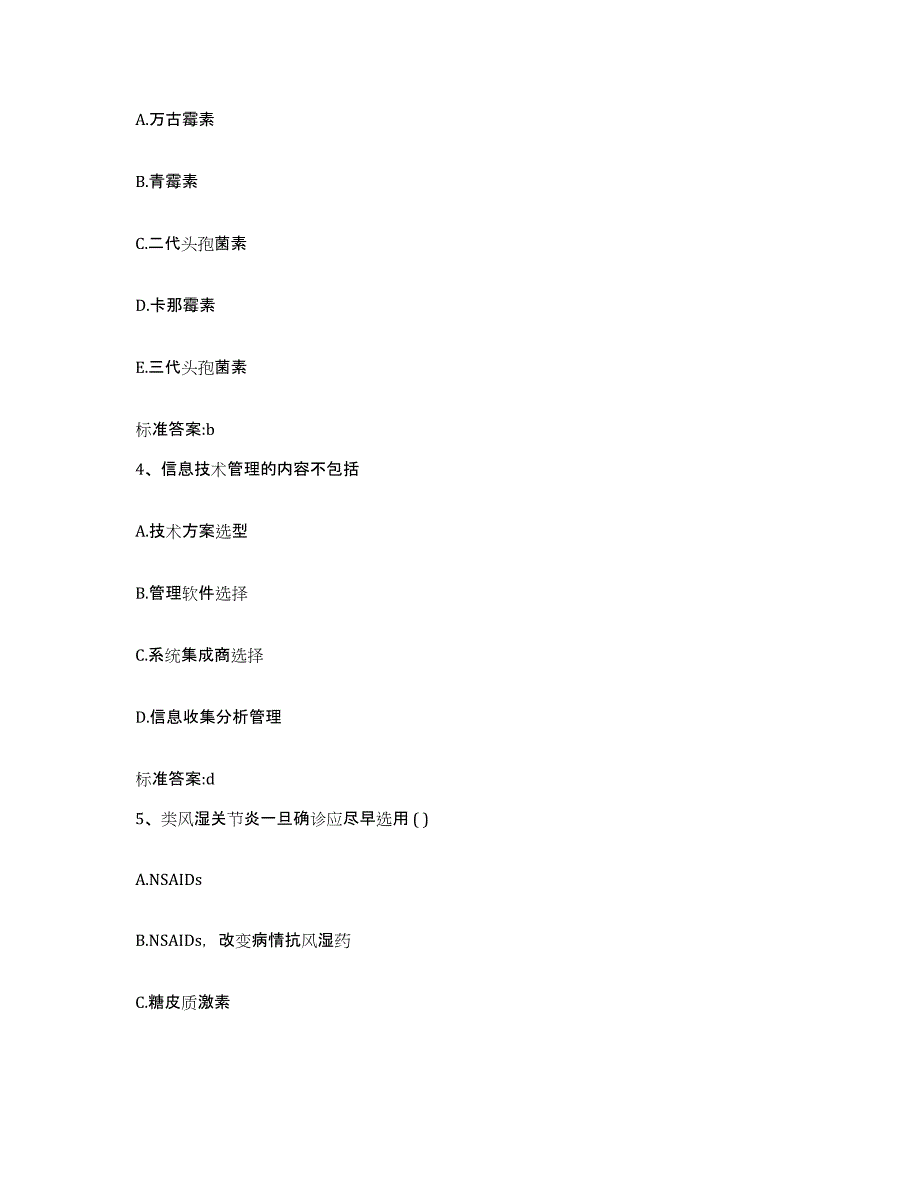 A.万古霉素

B.青霉素

C.二代头孢菌素

D.卡那霉素

E.三代头孢菌素

标准答案:b

4、信息技术管理的内容不包括

A.技术方案选型

B.管理软件选择

C.系统集成商选择

D.信息收集分析管理

标准答案:d

5、类风湿关节炎一旦确诊应尽早选用 ( )

A.NSAIDs

B.NSAIDs，改变病情抗风湿药

C.糖皮质激素